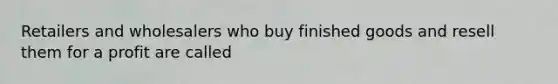 Retailers and wholesalers who buy finished goods and resell them for a profit are called